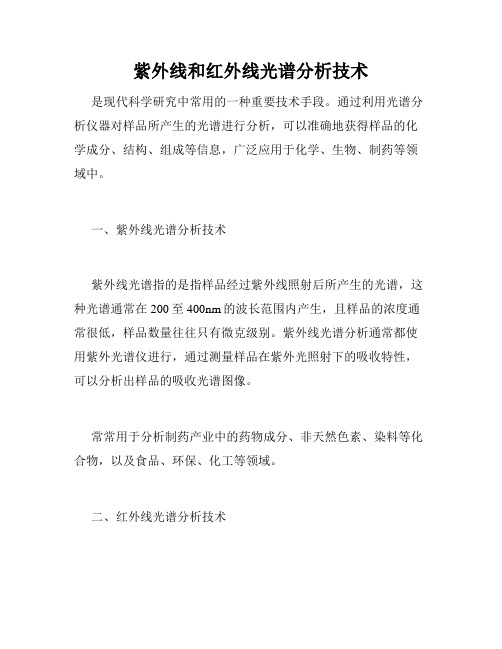 紫外线和红外线光谱分析技术

是现代科学研究中常用的一种重要技术手段。通过利用光谱分析仪器对样品所产生的光谱进行分析，可以准确地获得样品的化学成分、结构、组成等信息，广泛应用于化学、生物、制药等领域中。

一、紫外线光谱分析技术

紫外线光谱指的是指样品经过紫外线照射后所产生的光谱，这种光谱通常在 200 至 400nm 的波长范围内产生，且样品的浓度通常很低，样品数量往往只有微克级别。紫外线光谱分析通常都使用紫外光谱仪进行，通过测量样品在紫外光照射下的吸收特性，可以分析出样品的吸收光谱图像。

常常用于分析制药产业中的药物成分、非天然色素、染料等化合物，以及食品、环保、化工等领域。

二、红外线光谱分析技术